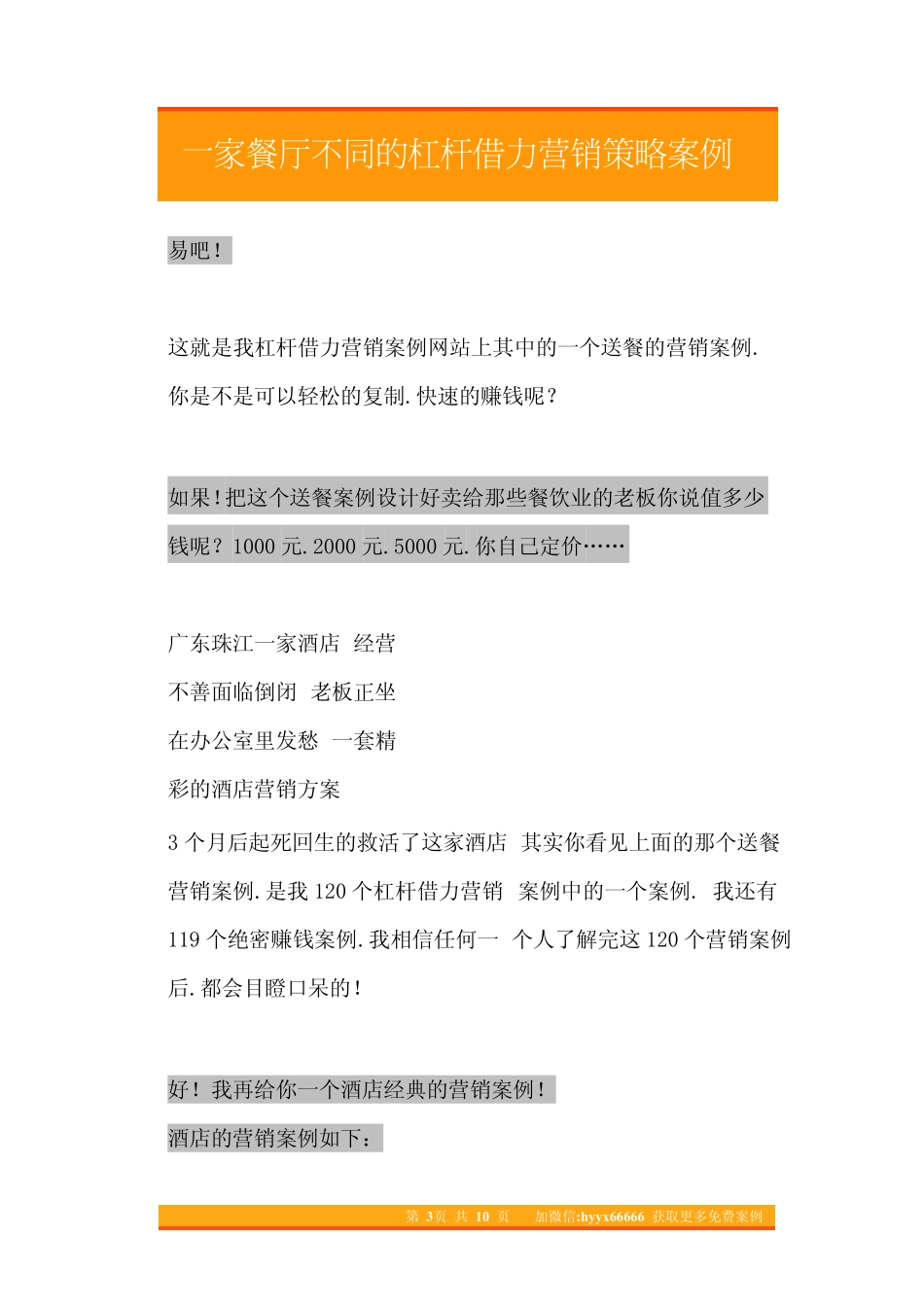 一家餐厅不同的杠杆借力营销策略案例

易吧！

这就是我杠杆借力营销案例网站上其中的一个送餐的营销案例.

你是不是可以轻松的复制.快速的赚钱呢？

如果!把这个送餐案例设计好卖给那些餐饮业的老板你说值多少钱呢？1000 元.2000 元.5000 元.你自己定价……

广东珠江一家酒店 经营

不善面临倒闭 老板正坐

在办公室里发愁 一套精

彩的酒店营销方案

3 个月后起死回生的救活了这家酒店 其实你看见上面的那个送餐营销案例.是我 120 个杠杆借力营销 案例中的一个案例. 我还有 119 个绝密赚钱案例.我相信任何一 个人了解完这 120 个营销案例后.都会目瞪口呆的！

好！我再给你一个酒店经典的营销案例！

酒店的营销案例如下：

第 3页 共 10 页 加微信:hyyx66666 获取更多免费案例